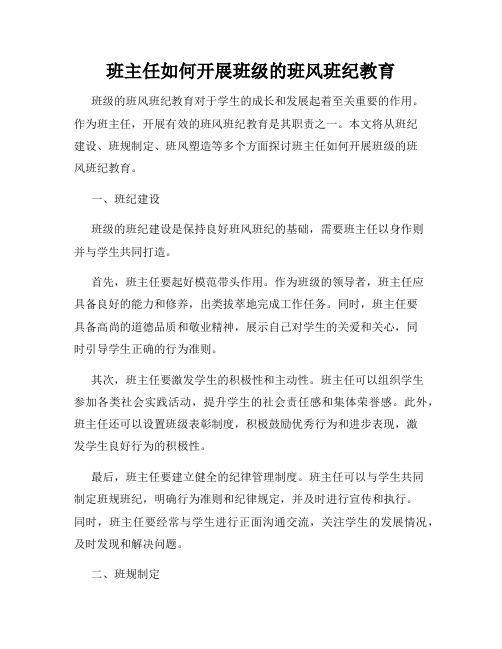 班主任如何开展班级的班风班纪教育

班级的班风班纪教育对于学生的成长和发展起着至关重要的作用。作为班主任，开展有效的班风班纪教育是其职责之一。本文将从班纪建设、班规制定、班风塑造等多个方面探讨班主任如何开展班级的班风班纪教育。

一、班纪建设

班级的班纪建设是保持良好班风班纪的基础，需要班主任以身作则并与学生共同打造。

首先，班主任要起好模范带头作用。作为班级的领导者，班主任应具备良好的能力和修养，出类拔萃地完成工作任务。同时，班主任要具备高尚的道德品质和敬业精神，展示自己对学生的关爱和关心，同时引导学生正确的行为准则。

其次，班主任要激发学生的积极性和主动性。班主任可以组织学生参加各类社会实践活动，提升学生的社会责任感和集体荣誉感。此外，班主任还可以设置班级表彰制度，积极鼓励优秀行为和进步表现，激发学生良好行为的积极性。

最后，班主任要建立健全的纪律管理制度。班主任可以与学生共同制定班规班纪，明确行为准则和纪律规定，并及时进行宣传和执行。同时，班主任要经常与学生进行正面沟通交流，关注学生的发展情况，及时发现和解决问题。

二、班规制定